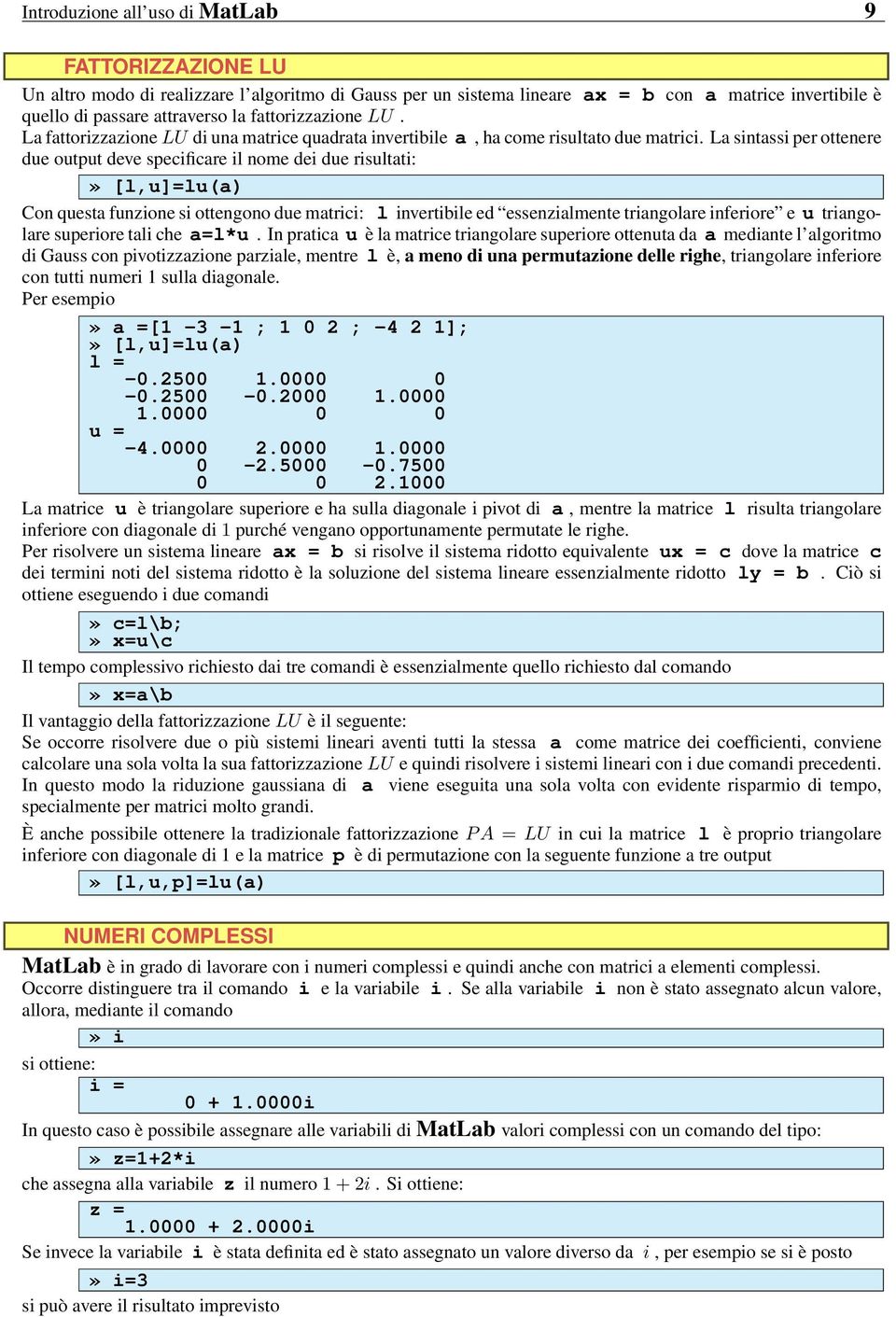 Introduzione all'uso di MatLab 9

FATTORIZZAZIONE LU

Un altro modo di realizzare l'algoritmo di Gauss per un sistema lineare ax = b con a matrice invertibile è quello di passare attraverso la fattorizzazione $LU$ .
La fattorizzazione $LU$ di una matrice quadrata invertibile a , ha come risultato due matrici. La sintassi per ottenere due output deve specificare il nome dei due risultati:

» [l,u]=lu(a)

Con questa funzione si ottengono due matrici: l invertibile ed "essenzialmente triangolare inferiore" e u triangolare superiore tali che a=l*u . In pratica u è la matrice triangolare superiore ottenuta da a mediante l'algoritmo di Gauss con pivotizzazione parziale, mentre l è, a meno di una permutazione delle righe, triangolare inferiore con tutti numeri 1 sulla diagonale.
Per esempio

» a =[1 -3 -1 ; 1 0 2 ; -4 2 1];
» [l,u]=lu(a)
l =
-0.2500 1.0000 0
-0.2500 -0.2000 1.0000
1.0000 0 0
u =
-4.0000 2.0000 1.0000
0 -2.5000 -0.7500
0 0 2.1000

La matrice u è triangolare superiore e ha sulla diagonale i pivot di a , mentre la matrice l risulta triangolare inferiore con diagonale di 1 purché vengano opportunamente permutate le righe.
Per risolvere un sistema lineare ax = b si risolve il sistema ridotto equivalente ux = c dove la matrice c dei termini noti del sistema ridotto è la soluzione del sistema lineare essenzialmente ridotto ly = b . Ciò si ottiene eseguendo i due comandi

» c=l\b;
» x=u\c

Il tempo complessivo richiesto dai tre comandi è essenzialmente quello richiesto dal comando

» x=a\b

Il vantaggio della fattorizzazione $LU$ è il seguente:
Se occorre risolvere due o più sistemi lineari aventi tutti la stessa a come matrice dei coefficienti, conviene calcolare una sola volta la sua fattorizzazione $LU$ e quindi risolvere i sistemi lineari con i due comandi precedenti.
In questo modo la riduzione gaussiana di a viene eseguita una sola volta con evidente risparmio di tempo, specialmente per matrici molto grandi.
È anche possibile ottenere la tradizionale fattorizzazione $PA = LU$ in cui la matrice l è proprio triangolare inferiore con diagonale di 1 e la matrice p è di permutazione con la seguente funzione a tre output

» [l,u,p]=lu(a)

NUMERI COMPLESSI

MatLab è in grado di lavorare con i numeri complessi e quindi anche con matrici a elementi complessi.
Occorre distinguere tra il comando i e la variabile i . Se alla variabile i non è stato assegnato alcun valore, allora, mediante il comando

» i

si ottiene:

i =
0 + 1.0000i

In questo caso è possibile assegnare alle variabili di MatLab valori complessi con un comando del tipo:

» z=1+2*i

che assegna alla variabile z il numero $1 + 2i$ . Si ottiene:

z =
1.0000 + 2.0000i

Se invece la variabile i è stata definita ed è stato assegnato un valore diverso da $i$ , per esempio se si è posto

» i=3

si può avere il risultato imprevisto